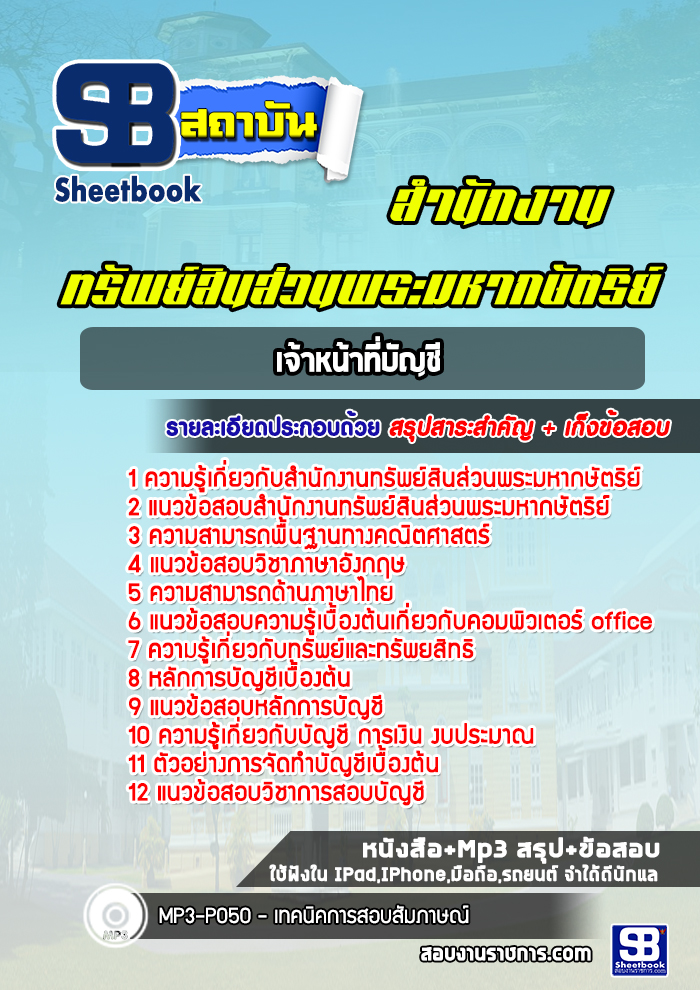 SB สถาบัน
Sheetbook

สำนักงาน
ทรัพย์สินส่วนพระมหากษัตริย์

เจ้าหน้าที่บัญชี

รายละเอียดประกอบด้วย สรุปสาระสำคัญ + เก็งข้อสอบ

1 ความรู้เกี่ยวกับสำนักงานทรัพย์สินส่วนพระมหากษัตริย์
2 แนวข้อสอบสำนักงานทรัพย์สินส่วนพระมหากษัตริย์
3 ความสามารถพื้นฐานทางคณิตศาสตร์
4 แนวข้อสอบวิชาภาษาอังกฤษ
5 ความสามารถด้านภาษาไทย
6 แนวข้อสอบความรู้เบื้องต้นเกี่ยวกับคอมพิวเตอร์ office
7 ความรู้เกี่ยวกับทรัพย์และทรัพยสิทธิ
8 หลักการบัญชีเบื้องต้น
9 แนวข้อสอบหลักการบัญชี
10 ความรู้เกี่ยวกับบัญชี การเงิน งบประมาณ
11 ตัวอย่างการจัดทำบัญชีเบื้องต้น
12 แนวข้อสอบวิชาการสอบบัญชี

หนังสือ+Mp3 สรุป+ข้อสอบ
ใช้ฟังใน IPad,IPhone,มือถือ,รถยนต์ จำได้ดีนักแล

MP3
MP3-P050 - เทคนิคการสอบสัมภาษณ์

สอบงานราชการ.com
SB Sheetbook